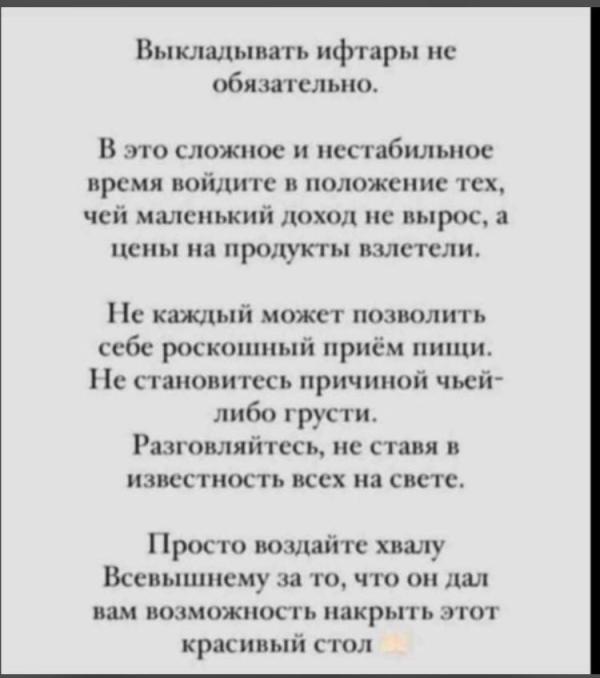 Выкладывать ифтары не обязательно.

В это сложное и нестабильное время войдите в положение тех, чей маленький доход не вырос, а цены на продукты взлетели.

Не каждый может позволить себе роскошный приём пищи. Не становитесь причиной чьей-либо грусти. Разговляйтесь, не ставя в известность всех на свете.

Просто воздайте хвалу Всевышнему за то, что он дал вам возможность накрыть этот красивый стол